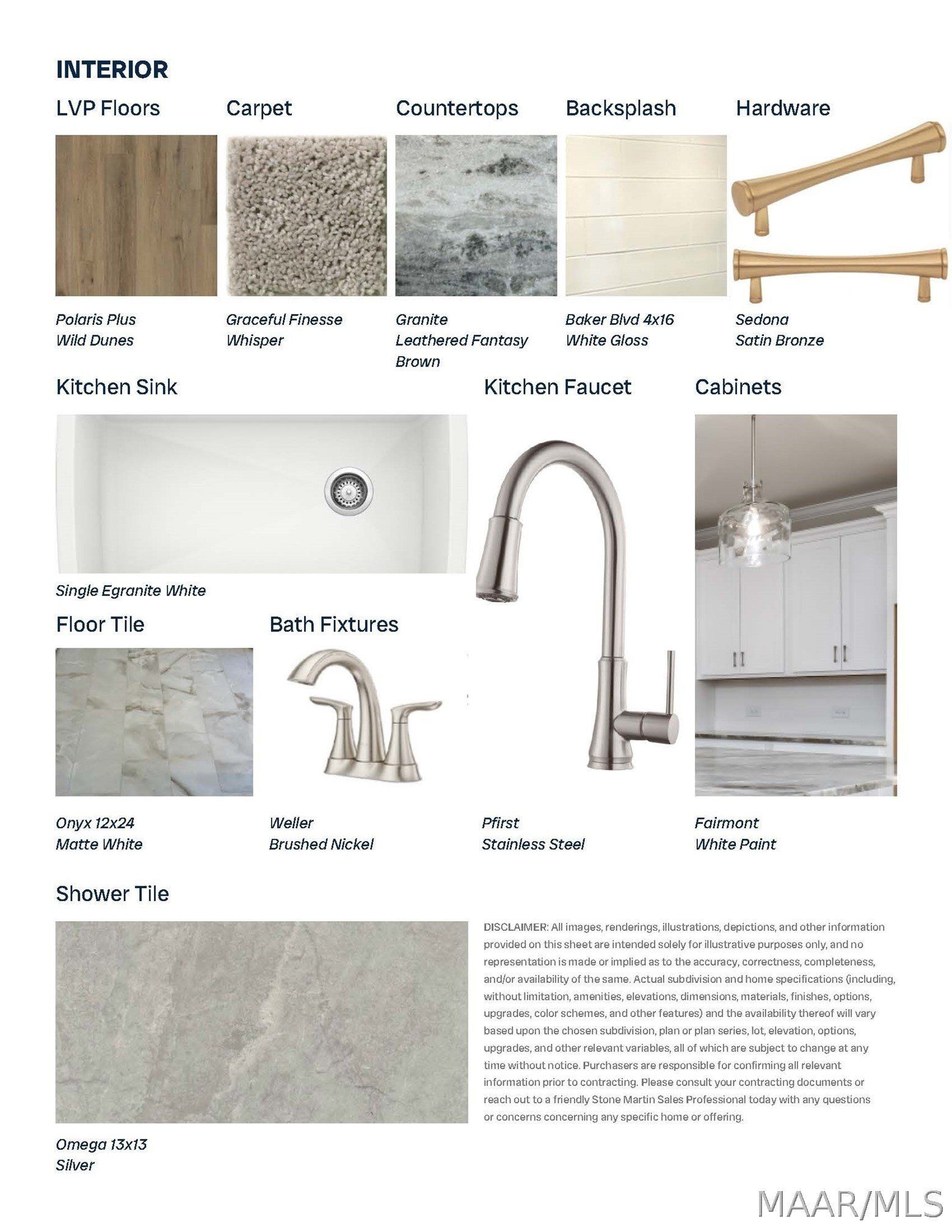 INTERIOR

LVP Floors

Polaris Plus
Wild Dunes

Carpet

Graceful Finesse
Whisper

Countertops

Granite
Leathered Fantasy
Brown

Backsplash

Baker Blvd 4x16
White Gloss

Hardware

Sedona
Satin Bronze

Kitchen Sink

Single Egranite White

Kitchen Faucet

Pfirst
Stainless Steel

Cabinets

Fairmont
White Paint

Floor Tile

Onyx 12x24
Matte White

Bath Fixtures

Weller
Brushed Nickel

Shower Tile

Omega 13x13
Silver

DISCLAIMER: All images, renderings, illustrations, depictions, and other information provided on this sheet are intended solely for illustrative purposes only, and no representation is made or implied as to the accuracy, correctness, completeness, and/or availability of the same. Actual subdivision and home specifications (including, without limitation, amenities, elevations, dimensions, materials, finishes, options, upgrades, color schemes, and other features) and the availability thereof will vary based upon the chosen subdivision, plan or plan series, lot, elevation, options, upgrades, and other relevant variables, all of which are subject to change at any time without notice. Purchasers are responsible for confirming all relevant information prior to contracting. Please consult your contracting documents or reach out to a friendly Stone Martin Sales Professional today with any questions or concerns concerning any specific home or offering.

MAAR/MLS